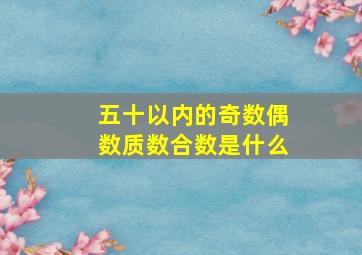 五十以内的奇数偶数质数合数是什么